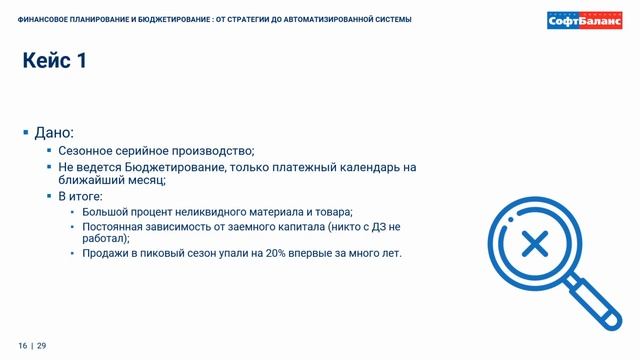 ФИНАНСОВОЕ ПЛАНИРОВАНИЕ И БЮДЖЕТИРОВАНИЕ : ОТ СТРАТЕГИИ ДО АВТОМАТИЗИРОВАННОЙ СИСТЕМЫ

СофтБаланс

Кейс 1

▪ Дано:
▪ Сезонное серийное производство;
▪ Не ведется Бюджетирование, только платежный календарь на ближайший месяц;
▪ В итоге:
• Большой процент неликвидного материала и товара;
• Постоянная зависимость от заемного капитала (никто с ДЗ не работал);
• Продажи в пиковый сезон упали на 20% впервые за много лет.

16 | 29